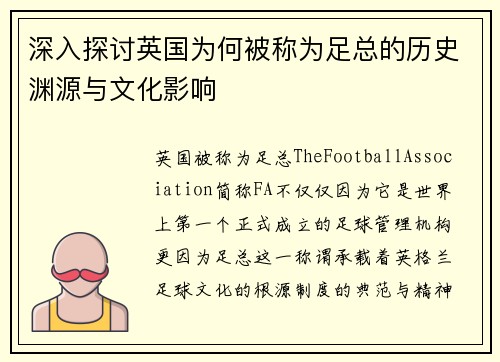 深入探讨英国为何被称为足总的历史渊源与文化影响

英国被称为足总TheFootballAssociation简称FA不仅仅因为它是世界上第一个正式成立的足球管理机构更因为足总这一称谓承载着英格兰足球文化的根源制度的典范与精神